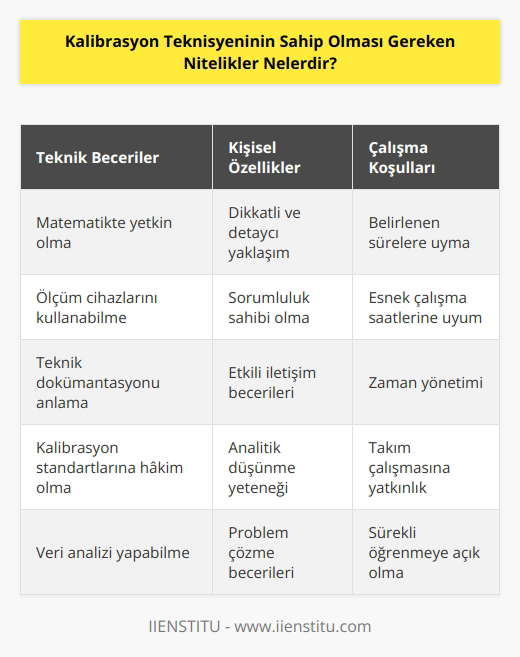 Kalibrasyon Teknisyeninin Sahip Olması Gereken Nitelikler Nelerdir?

| Teknik Beceriler | Kişisel Özellikler | Çalışma Koşulları |
|---|---|---|
| Matematikte yetkin olma | Dikkatli ve detaycı yaklaşım | Belirlenen sürelere uyma |
| Ölçüm cihazlarını kullanabilme | Sorumluluk sahibi olma | Esnek çalışma saatlerine uyum |
| Teknik dokümantasyonu anlama | Etkili iletişim becerileri | Zaman yönetimi |
| Kalibrasyon standartlarına hâkim olma | Analitik düşünme yeteneği | Takım çalışmasına yatkınlık |
| Veri analizi yapabilme | Problem çözme becerileri | Sürekli öğrenmeye açık olma |

IIENSTITU - www.iienstitu.com